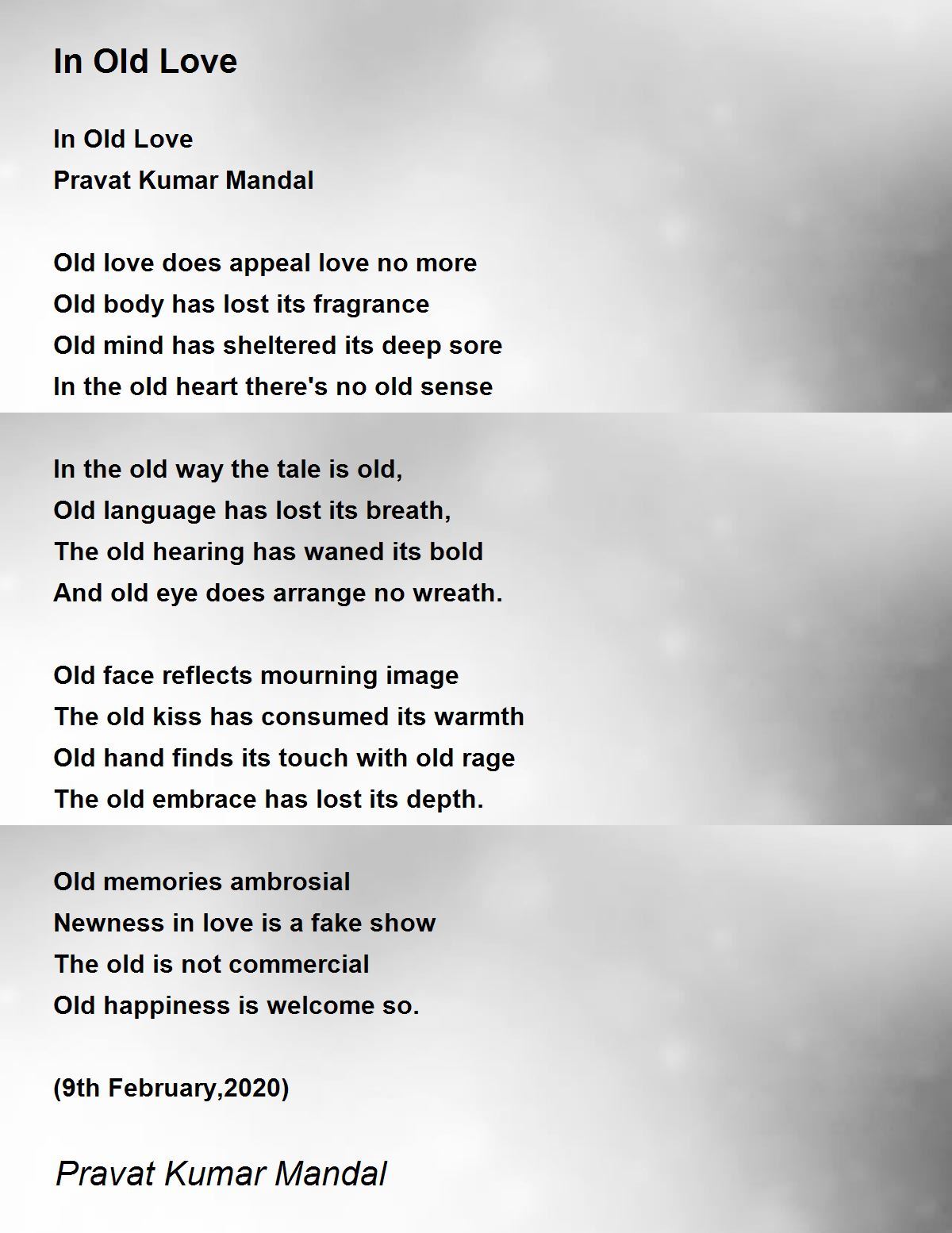 In Old Love

In Old Love
Pravat Kumar Mandal

Old love does appeal love no more
Old body has lost its fragrance
Old mind has sheltered its deep sore
In the old heart there's no old sense

In the old way the tale is old,
Old language has lost its breath,
The old hearing has waned its bold
And old eye does arrange no wreath.

Old face reflects mourning image
The old kiss has consumed its warmth
Old hand finds its touch with old rage
The old embrace has lost its depth.

Old memories ambrosial
Newness in love is a fake show
The old is not commercial
Old happiness is welcome so.

(9th February,2020)

Pravat Kumar Mandal